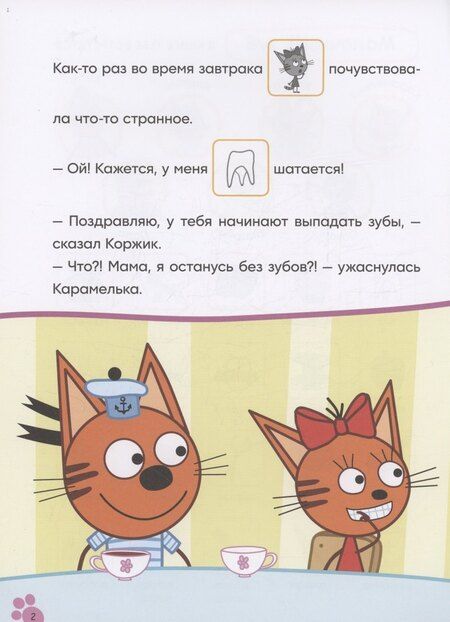 Как-то раз во время завтрака почувствовала что-то странное.

— Ой! Кажется, у меня шатается!

— Поздравляю, у тебя начинают выпадать зубы, — сказал Коржик.
— Что?! Мама, я останусь без зубов?! — ужаснулась Карамелька.

2